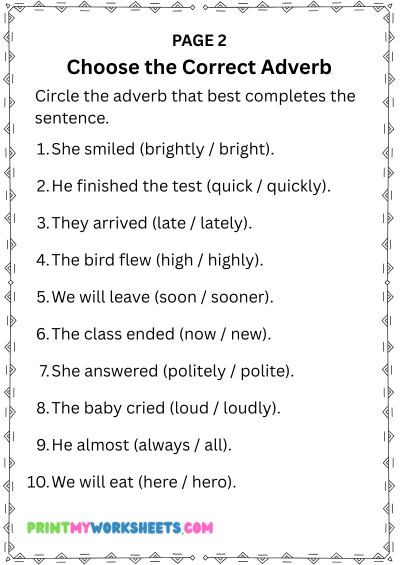 PAGE 2
Choose the Correct Adverb

Circle the adverb that best completes the sentence.

1. She smiled (brightly / bright).
2. He finished the test (quick / quickly).
3. They arrived (late / lately).
4. The bird flew (high / highly).
5. We will leave (soon / sooner).
6. The class ended (now / new).
7. She answered (politely / polite).
8. The baby cried (loud / loudly).
9. He almost (always / all).
10. We will eat (here / hero).

PRINTMYWORKSHEETS.COM